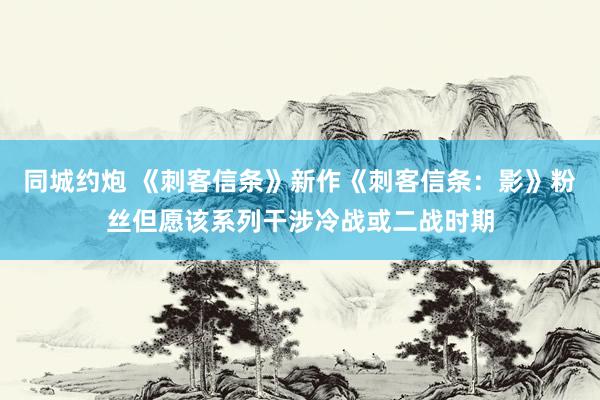 同城约炮 《刺客信条》新作《刺客信条：影》粉丝但愿该系列干涉冷战或二战时期